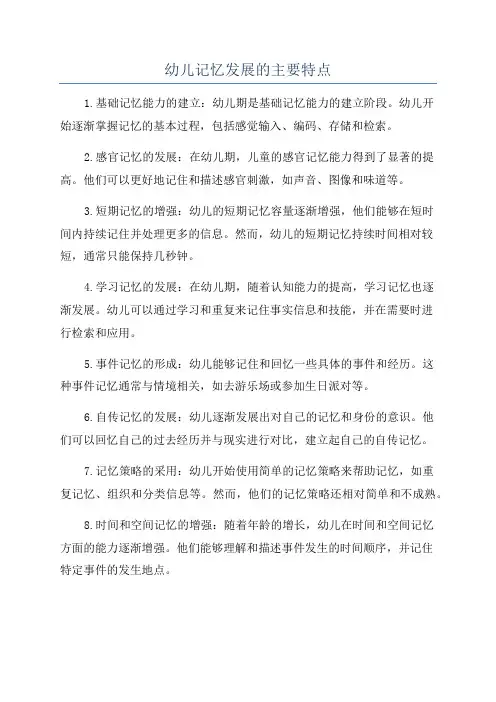 幼儿记忆发展的主要特点

1.基础记忆能力的建立：幼儿期是基础记忆能力的建立阶段。幼儿开始逐渐掌握记忆的基本过程，包括感觉输入、编码、存储和检索。

2.感官记忆的发展：在幼儿期，儿童的感官记忆能力得到了显著的提高。他们可以更好地记住和描述感官刺激，如声音、图像和味道等。

3.短期记忆的增强：幼儿的短期记忆容量逐渐增强，他们能够在短时间内持续记住并处理更多的信息。然而，幼儿的短期记忆持续时间相对较短，通常只能保持几秒钟。

4.学习记忆的发展：在幼儿期，随着认知能力的提高，学习记忆也逐渐发展。幼儿可以通过学习和重复来记住事实信息和技能，并在需要时进行检索和应用。

5.事件记忆的形成：幼儿能够记住和回忆一些具体的事件和经历。这种事件记忆通常与情境相关，如去游乐场或参加生日派对等。

6.自传记忆的发展：幼儿逐渐发展出对自己的记忆和身份的意识。他们可以回忆自己的过去经历并与现实进行对比，建立起自己的自传记忆。

7.记忆策略的采用：幼儿开始使用简单的记忆策略来帮助记忆，如重复记忆、组织和分类信息等。然而，他们的记忆策略还相对简单和不成熟。

8.时间和空间记忆的增强：随着年龄的增长，幼儿在时间和空间记忆方面的能力逐渐增强。他们能够理解和描述事件发生的时间顺序，并记住特定事件的发生地点。